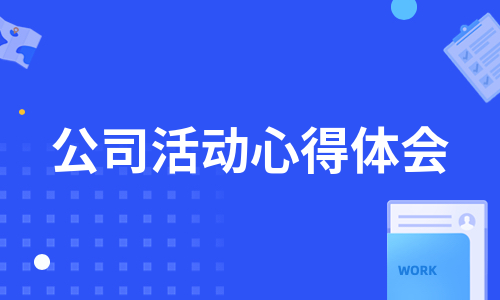 公司活动心得体会

WORK